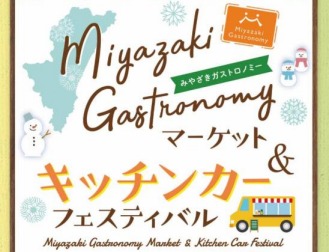 Miyazaki Gastronomy

Miyazaki
みやざきガストロノミー
Gastronomy
マーケット
&
キッチンカー
フェスティバル

Miyazaki Gastronomy Market & Kitchen Car Festival